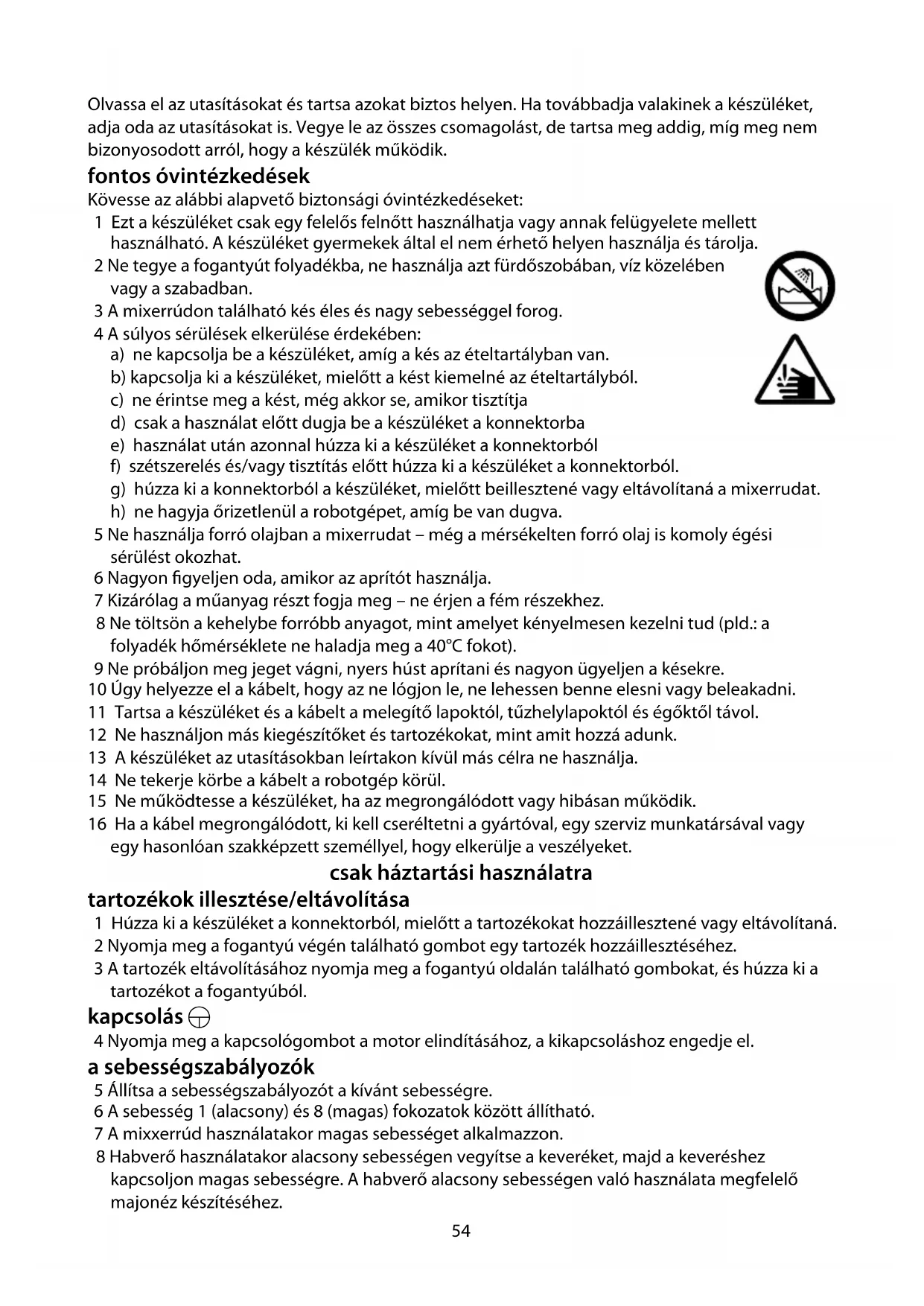 Olvassa el az utasításokat és tartsa azokat biztos helyen. Ha továbbadja valakinek a készüléket, adja oda az utasításokat is. Vegye le az összes csomagolást, de tartsa meg addig, míg meg nem bizonyosodott arról, hogy a készülék működik.

fontos óvintézkedések

Kövesse az alábbi alapvető biztonsági óvintézkedéseket:
1 Ezt a készüléket csak egy felelős felnőtt használhatja vagy annak felügyelete mellett használható. A készüléket gyermekek által el nem érhető helyen használja és tárolja.
2 Ne tegye a fogantyút folyadékba, ne használja azt fürdőszobában, víz közelében vagy a szabadban.
3 A mixerrúdon található kés éles és nagy sebességgel forog.
4 A súlyos sérülések elkerülése érdekében:
a) ne kapcsolja be a készüléket, amíg a kés az ételtartályban van.
b) kapcsolja ki a készüléket, mielőtt a kést kiemelné az ételtartályból.
c) ne érintse meg a kést, még akkor se, amikor tisztítja
d) csak a használat előtt dugja be a készüléket a konnektorba
e) használat után azonnal húzza ki a készüléket a konnektorból
f) szétszerelés és/vagy tisztítás előtt húzza ki a készüléket a konnektorból.
g) húzza ki a konnektorból a készüléket, mielőtt beillesztené vagy eltávolítaná a mixerrudat.
h) ne hagyja őrizetlenül a robotgépet, amíg be van dugva.
5 Ne használja forró olajban a mixerrudat – még a mérsékelten forró olaj is komoly égési sérülést okozhat.
6 Nagyon figyeljen oda, amikor az aprítót használja.
7 Kizárólag a műanyag részt fogja meg – ne érjen a fém részekhez.
8 Ne töltsön a kehelybe forróbb anyagot, mint amelyet kényelmesen kezelni tud (pld.: a folyadék hőmérséklete ne haladja meg a 40°C fokot).
9 Ne próbáljon meg jeget vágni, nyers húst aprítani és nagyon ügyeljen a késekre.
10 Úgy helyezze el a kábelt, hogy az ne lógjon le, ne lehessen benne elesni vagy beleakadni.
11 Tartsa a készüléket és a kábelt a melegítő lapoktól, tűzhelylapoktól és égőktől távol.
12 Ne használjon más kiegészítőket és tartozékokat, mint amit hozzá adunk.
13 A készüléket az utasításokban leírtakon kívül más célra ne használja.
14 Ne tekerje körbe a kábelt a robotgép körül.
15 Ne működtesse a készüléket, ha az megrongálódott vagy hibásan működik.
16 Ha a kábel megrongálódott, ki kell cseréltetni a gyártóval, egy szerviz munkatársával vagy egy hasonlóan szakképzett személlyel, hogy elkerülje a veszélyeket.

csak háztartási használatra

tartozékok illesztése/eltávolítása

1 Húzza ki a készüléket a konnektorból, mielőtt a tartozékokat hozzáillesztené vagy eltávolítaná.
2 Nyomja meg a fogantyú végén található gombot egy tartozék hozzáillesztéséhez.
3 A tartozék eltávolításához nyomja meg a fogantyú oldalán található gombokat, és húzza ki a tartozékot a fogantyúból.

kapcsolás

4 Nyomja meg a kapcsológombot a motor elindításához, a kikapcsoláshoz engedje el.

a sebességszabályozók

5 Állítsa a sebességszabályozót a kívánt sebességre.
6 A sebesség 1 (alacsony) és 8 (magas) fokozatok között állítható.
7 A mixxerrúd használatakor magas sebességet alkalmazzon.
8 Habverő használatakor alacsony sebességen vegyítse a keveréket, majd a keveréshez kapcsoljon magas sebességre. A habverő alacsony sebességen való használata megfelelő majonéz készítéséhez.

54